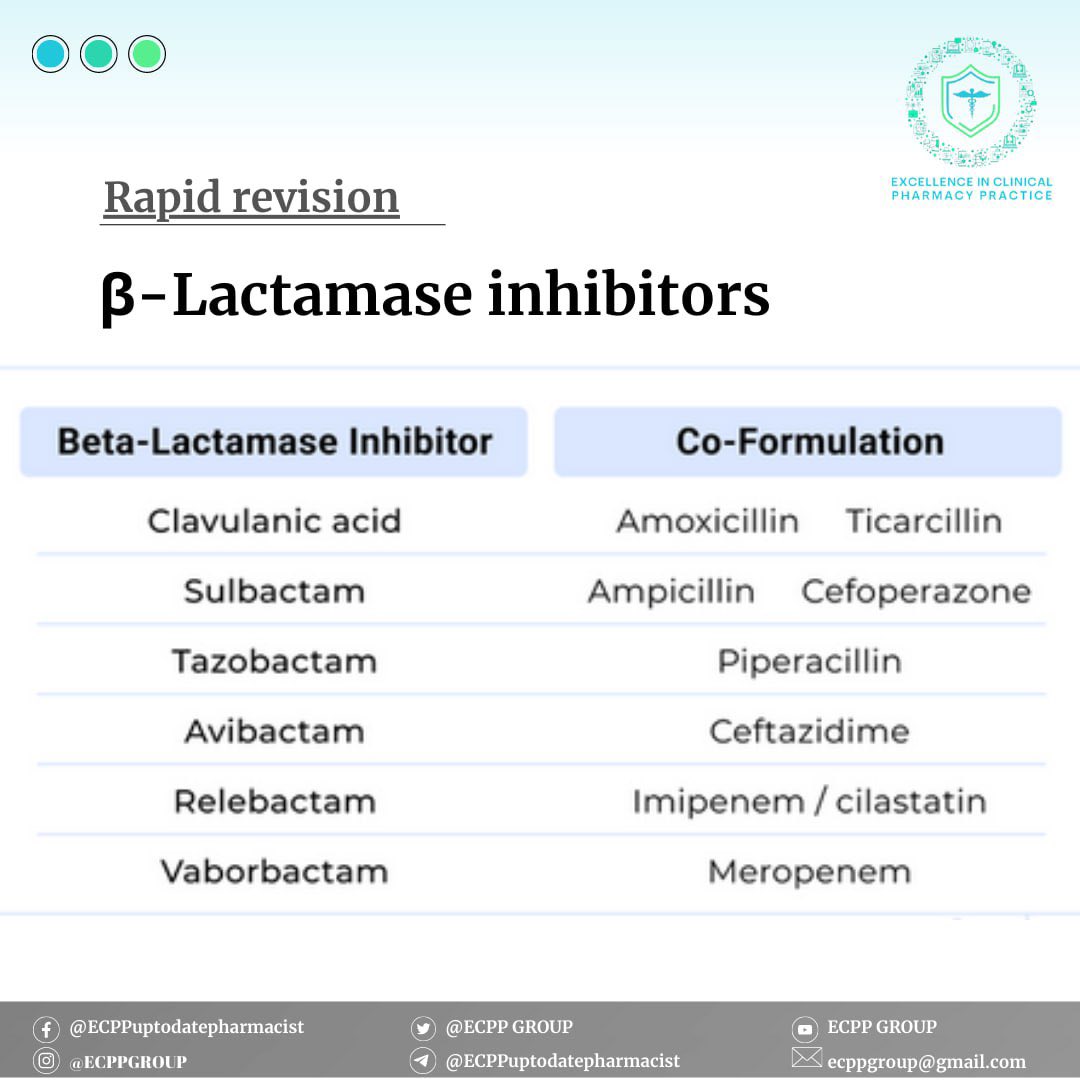 EXCELLENCE IN CLINICAL PHARMACY PRACTICE

Rapid revision

β-Lactamase inhibitors

| Beta-Lactamase Inhibitor | Co-Formulation |
|---|---|
| Clavulanic acid | Amoxicillin Ticarcillin |
| Sulbactam | Ampicillin Cefoperazone |
| Tazobactam | Piperacillin |
| Avibactam | Ceftazidime |
| Relebactam | Imipenem / cilastatin |
| Vaborbactam | Meropenem |

@ECPPuptodatepharmacist
@ECPPGROUP
@ECPP GROUP
@ECPPuptodatepharmacist
ECPP GROUP
ecppgroup@gmail.com